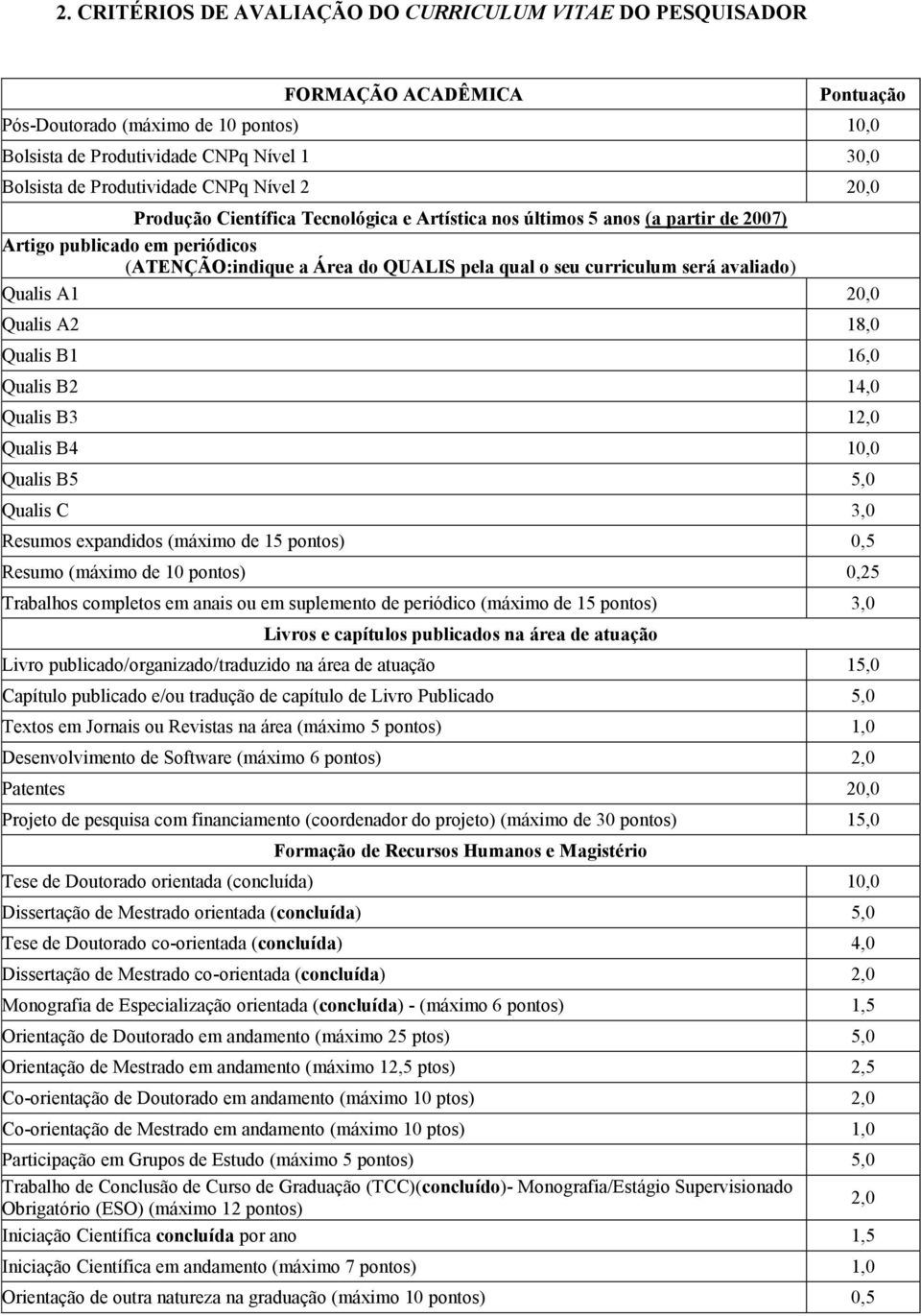 2. CRITÉRIOS DE AVALIAÇÃO DO CURRICULUM VITAE DO PESQUISADOR

| FORMAÇÃO ACADÊMICA | Pontuação |
|---|---|
| Pós-Doutorado (máximo de 10 pontos) | 10,0 |
| Bolsista de Produtividade CNPq Nível 1 | 30,0 |
| Bolsista de Produtividade CNPq Nível 2 | 20,0 |
| Produção Científica Tecnológica e Artística nos últimos 5 anos (a partir de 2007) | |
| Artigo publicado em periódicos (ATENÇÃO:indique a Área do QUALIS pela qual o seu curriculum será avaliado) | |
| Qualis A1 | 20,0 |
| Qualis A2 | 18,0 |
| Qualis B1 | 16,0 |
| Qualis B2 | 14,0 |
| Qualis B3 | 12,0 |
| Qualis B4 | 10,0 |
| Qualis B5 | 5,0 |
| Qualis C | 3,0 |
| Resumos expandidos (máximo de 15 pontos) | 0,5 |
| Resumo (máximo de 10 pontos) | 0,25 |
| Trabalhos completos em anais ou em suplemento de periódico (máximo de 15 pontos) | 3,0 |
| Livros e capítulos publicados na área de atuação | |
| Livro publicado/organizado/traduzido na área de atuação | 15,0 |
| Capítulo publicado e/ou tradução de capítulo de Livro Publicado | 5,0 |
| Textos em Jornais ou Revistas na área (máximo 5 pontos) | 1,0 |
| Desenvolvimento de Software (máximo 6 pontos) | 2,0 |
| Patentes | 20,0 |
| Projeto de pesquisa com financiamento (coordenador do projeto) (máximo de 30 pontos) | 15,0 |
| Formação de Recursos Humanos e Magistério | |
| Tese de Doutorado orientada (concluída) | 10,0 |
| Dissertação de Mestrado orientada (concluída) | 5,0 |
| Tese de Doutorado co-orientada (concluída) | 4,0 |
| Dissertação de Mestrado co-orientada (concluída) | 2,0 |
| Monografia de Especialização orientada (concluída) - (máximo 6 pontos) | 1,5 |
| Orientação de Doutorado em andamento (máximo 25 ptos) | 5,0 |
| Orientação de Mestrado em andamento (máximo 12,5 ptos) | 2,5 |
| Co-orientação de Doutorado em andamento (máximo 10 ptos) | 2,0 |
| Co-orientação de Mestrado em andamento (máximo 10 ptos) | 1,0 |
| Participação em Grupos de Estudo (máximo 5 pontos) | 5,0 |
| Trabalho de Conclusão de Curso de Graduação (TCC)(concluído)- Monografia/Estágio Supervisionado Obrigatório (ESO) (máximo 12 pontos) | 2,0 |
| Iniciação Científica concluída por ano | 1,5 |
| Iniciação Científica em andamento (máximo 7 pontos) | 1,0 |
| Orientação de outra natureza na graduação (máximo 10 pontos) | 0,5 |